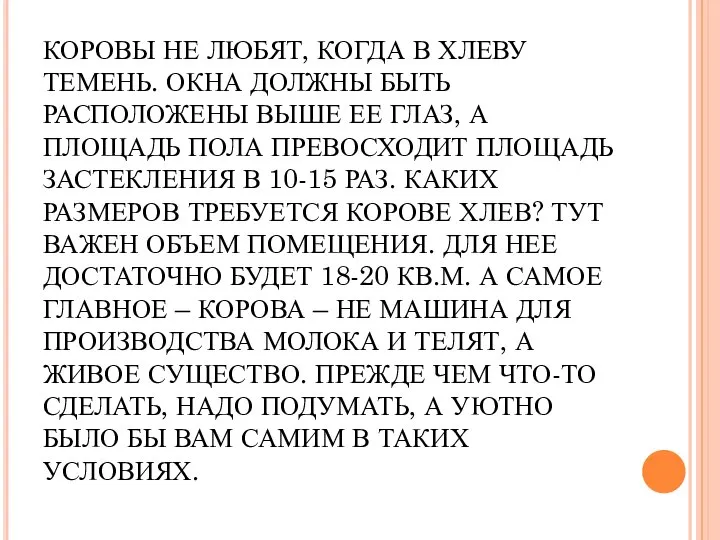 КОРОВЫ НЕ ЛЮБЯТ, КОГДА В ХЛЕВУ ТЕМЕНЬ. ОКНА ДОЛЖНЫ БЫТЬ РАСПОЛОЖЕНЫ ВЫШЕ ЕЕ ГЛАЗ, А ПЛОЩАДЬ ПОЛА ПРЕВОСХОДИТ ПЛОЩАДЬ ЗАСТЕКЛЕНИЯ В 10-15 РАЗ. КАКИХ РАЗМЕРОВ ТРЕБУЕТСЯ КОРОВЕ ХЛЕВ? ТУТ ВАЖЕН ОБЪЕМ ПОМЕЩЕНИЯ. ДЛЯ НЕЕ ДОСТАТОЧНО БУДЕТ 18-20 КВ.М. А САМОЕ ГЛАВНОЕ – КОРОВА – НЕ МАШИНА ДЛЯ ПРОИЗВОДСТВА МОЛОКА И ТЕЛЯТ, А ЖИВОЕ СУЩЕСТВО. ПРЕЖДЕ ЧЕМ ЧТО-ТО СДЕЛАТЬ, НАДО ПОДУМАТЬ, А УЮТНО БЫЛО БЫ ВАМ САМИМ В ТАКИХ УСЛОВИЯХ.